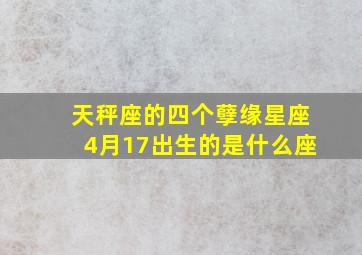 天秤座的四个孽缘星座
4月17出生的是什么座